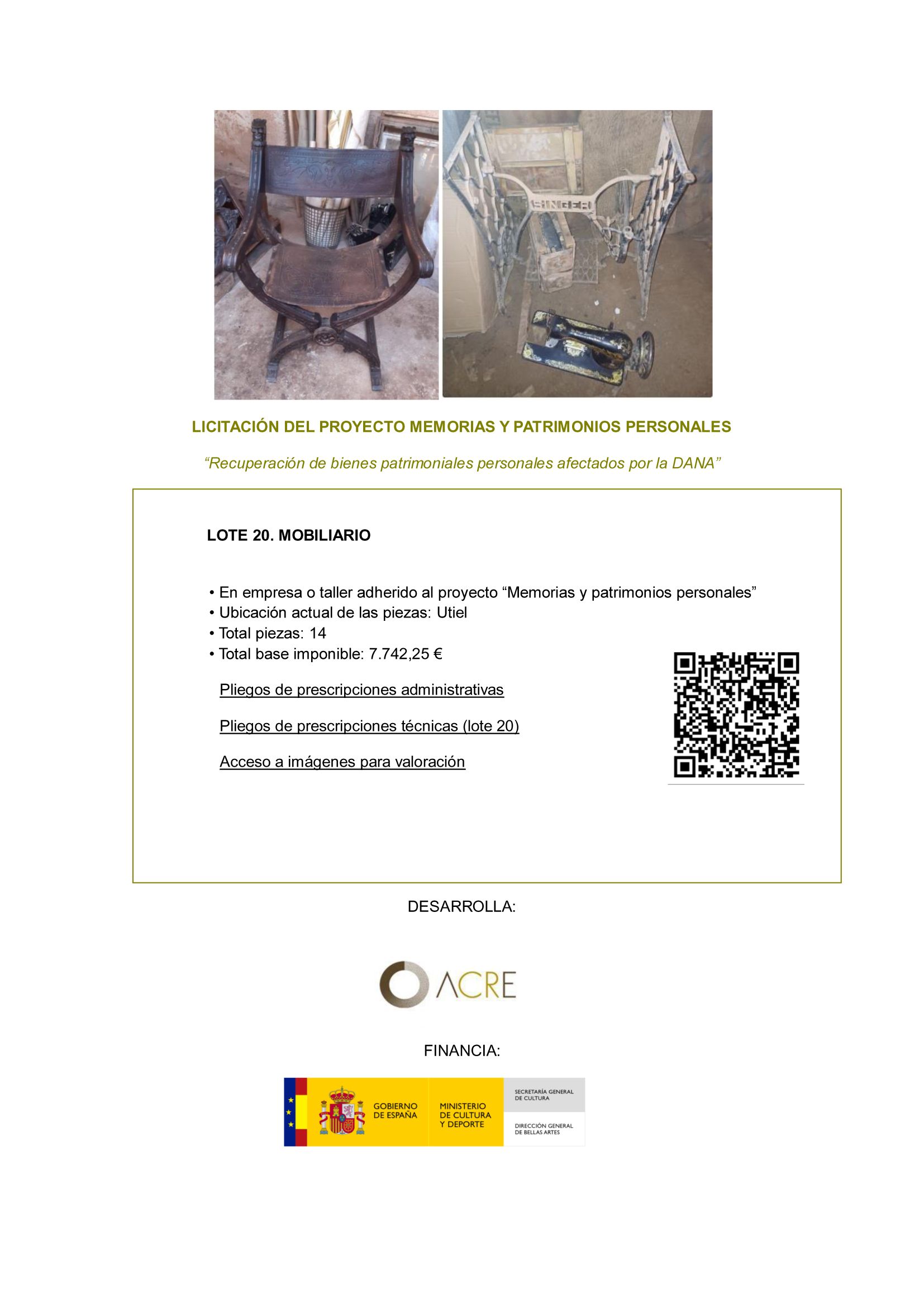 SINGER

LICITACIÓN DEL PROYECTO MEMORIAS Y PATRIMONIOS PERSONALES

“Recuperación de bienes patrimoniales personales afectados por la DANA”

LOTE 20. MOBILIARIO

• En empresa o taller adherido al proyecto “Memorias y patrimonios personales”
• Ubicación actual de las piezas: Utiel
• Total piezas: 14
• Total base imponible: 7.742,25 €

Pliegos de prescripciones administrativas

Pliegos de prescripciones técnicas (lote 20)

Acceso a imágenes para valoración

DESARROLLA:

ACRE

FINANCIA:

GOBIERNO DE ESPAÑA

MINISTERIO DE CULTURA Y DEPORTE

SECRETARÍA GENERAL DE CULTURA

DIRECCIÓN GENERAL DE BELLAS ARTES